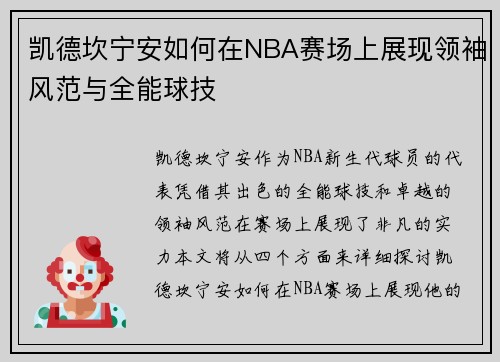 凯德坎宁安如何在NBA赛场上展现领袖风范与全能球技

凯德坎宁安作为NBA新生代球员的代表凭借其出色的全能球技和卓越的领袖风范在赛场上展现了非凡的实力本文将从四个方面来详细探讨凯德坎宁安如何在NBA赛场上展现他的